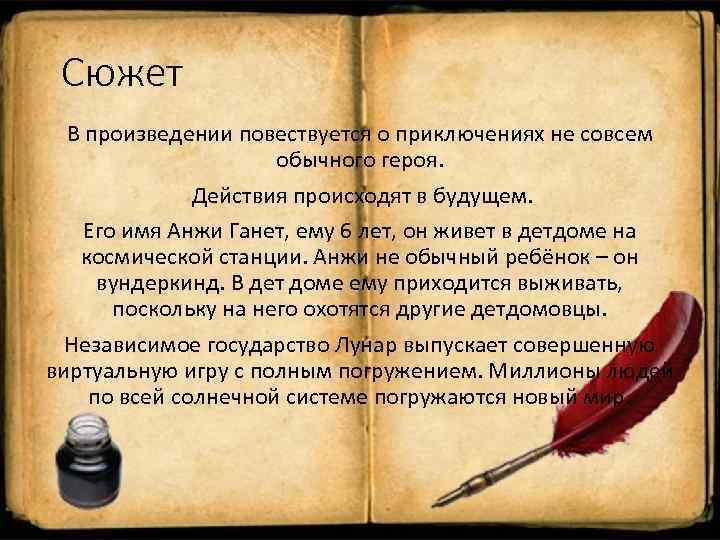 Сюжет

В произведении повествуется о приключениях не совсем обычного героя.

Действия происходят в будущем.

Его имя Анжи Ганет, ему 6 лет, он живет в детдоме на космической станции. Анжи не обычный ребёнок – он вундеркинд. В дет доме ему приходится выживать, поскольку на него охотятся другие детдомовцы.

Независимое государство Лунар выпускает совершенную виртуальную игру с полным погружением. Миллионы людей по всей солнечной системе погружаются новый мир.